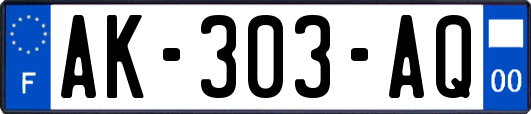 F

AK-303-AQ

00